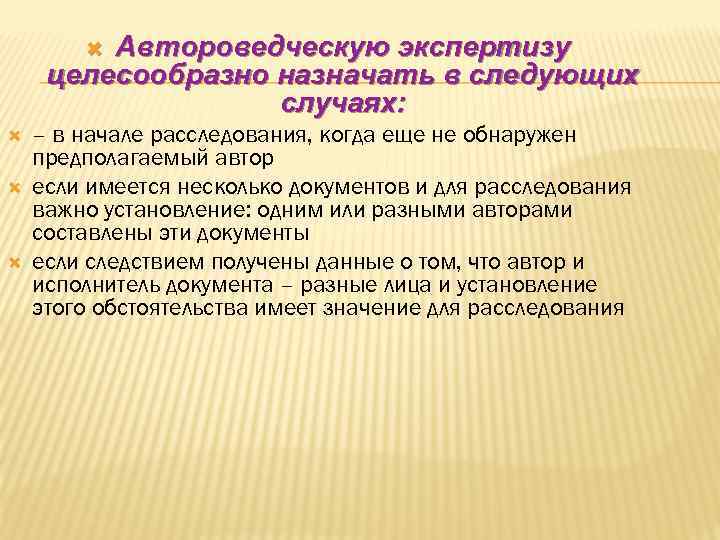 Автороведческую экспертизу целесообразно назначать в следующих случаях:

– в начале расследования, когда еще не обнаружен предполагаемый автор

если имеется несколько документов и для расследования важно установление: одним или разными авторами составлены эти документы

если следствием получены данные о том, что автор и исполнитель документа – разные лица и установление этого обстоятельства имеет значение для расследования